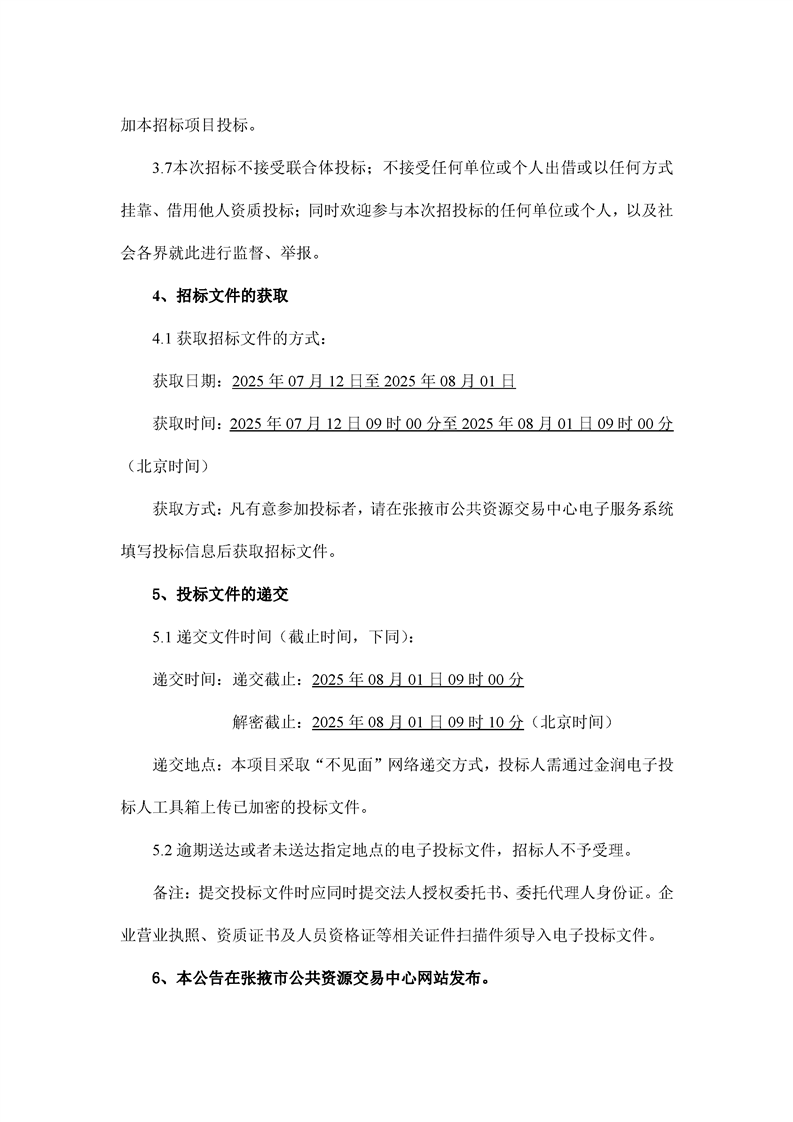 加本招标项目投标。

3.7本次招标不接受联合体投标；不接受任何单位或个人出借或以任何方式挂靠、借用他人资质投标；同时欢迎参与本次招投标的任何单位或个人，以及社会各界就此进行监督、举报。

4、招标文件的获取

4.1 获取招标文件的方式：

获取日期：2025 年 07 月 12 日至 2025 年 08 月 01 日

获取时间：2025 年 07 月 12 日 09 时 00 分至 2025 年 08 月 01 日 09 时 00 分（北京时间）

获取方式：凡有意参加投标者，请在张掖市公共资源交易中心电子服务系统填写投标信息后获取招标文件。

5、投标文件的递交

5.1 递交文件时间（截止时间，下同）：

递交时间：递交截止：2025 年 08 月 01 日 09 时 00 分

解密截止：2025 年 08 月 01 日 09 时 10 分（北京时间）

递交地点：本项目采取“不见面”网络递交方式，投标人需通过金润电子投标人工具箱上传已加密的投标文件。

5.2 逾期送达或者未送达指定地点的电子投标文件，招标人不予受理。

备注：提交投标文件时应同时提交法人授权委托书、委托代理人身份证。企业营业执照、资质证书及人员资格证等相关证件扫描件须导入电子投标文件。

6、本公告在张掖市公共资源交易中心网站发布。